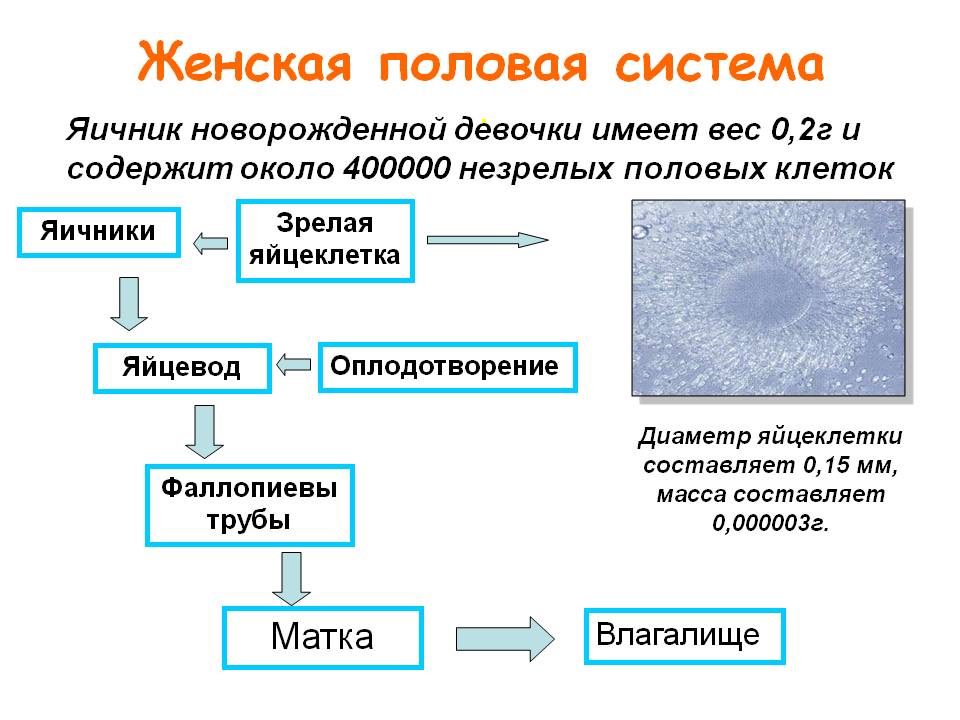 Женская половая система

Яичник новорожденной девочки имеет вес 0,2г и содержит около 400000 незрелых половых клеток

Яичники

Зрелая яйцеклетка

Яйцевод

Оплодотворение

Фаллопиевы трубы

Матка

Влагалище

Диаметр яйцеклетки составляет 0,15 мм, масса составляет 0,000003г.